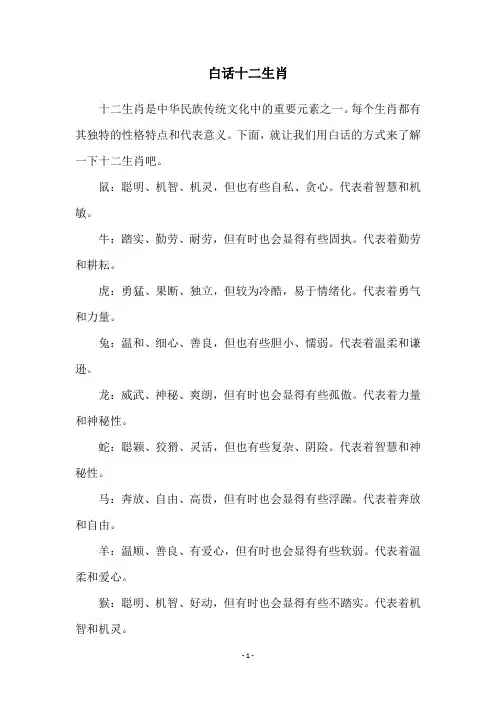 白话十二生肖

十二生肖是中华民族传统文化中的重要元素之一。每个生肖都有其独特的性格特点和代表意义。下面，就让我们用白话的方式来了解一下十二生肖吧。

鼠：聪明、机智、机灵，但也有些自私、贪心。代表着智慧和机敏。

牛：踏实、勤劳、耐劳，但有时也会显得有些固执。代表着勤劳和耕耘。

虎：勇猛、果断、独立，但较为冷酷，易于情绪化。代表着勇气和力量。

兔：温和、细心、善良，但也有些胆小、懦弱。代表着温柔和谦逊。

龙：威武、神秘、爽朗，但有时也会显得有些孤傲。代表着力量和神秘性。

蛇：聪颖、狡猾、灵活，但也有些复杂、阴险。代表着智慧和神秘性。

马：奔放、自由、高贵，但有时也会显得有些浮躁。代表着奔放和自由。

羊：温顺、善良、有爱心，但有时也会显得有些软弱。代表着温柔和爱心。

猴：聪明、机智、好动，但有时也会显得有些不踏实。代表着机智和机灵。

- 1 -